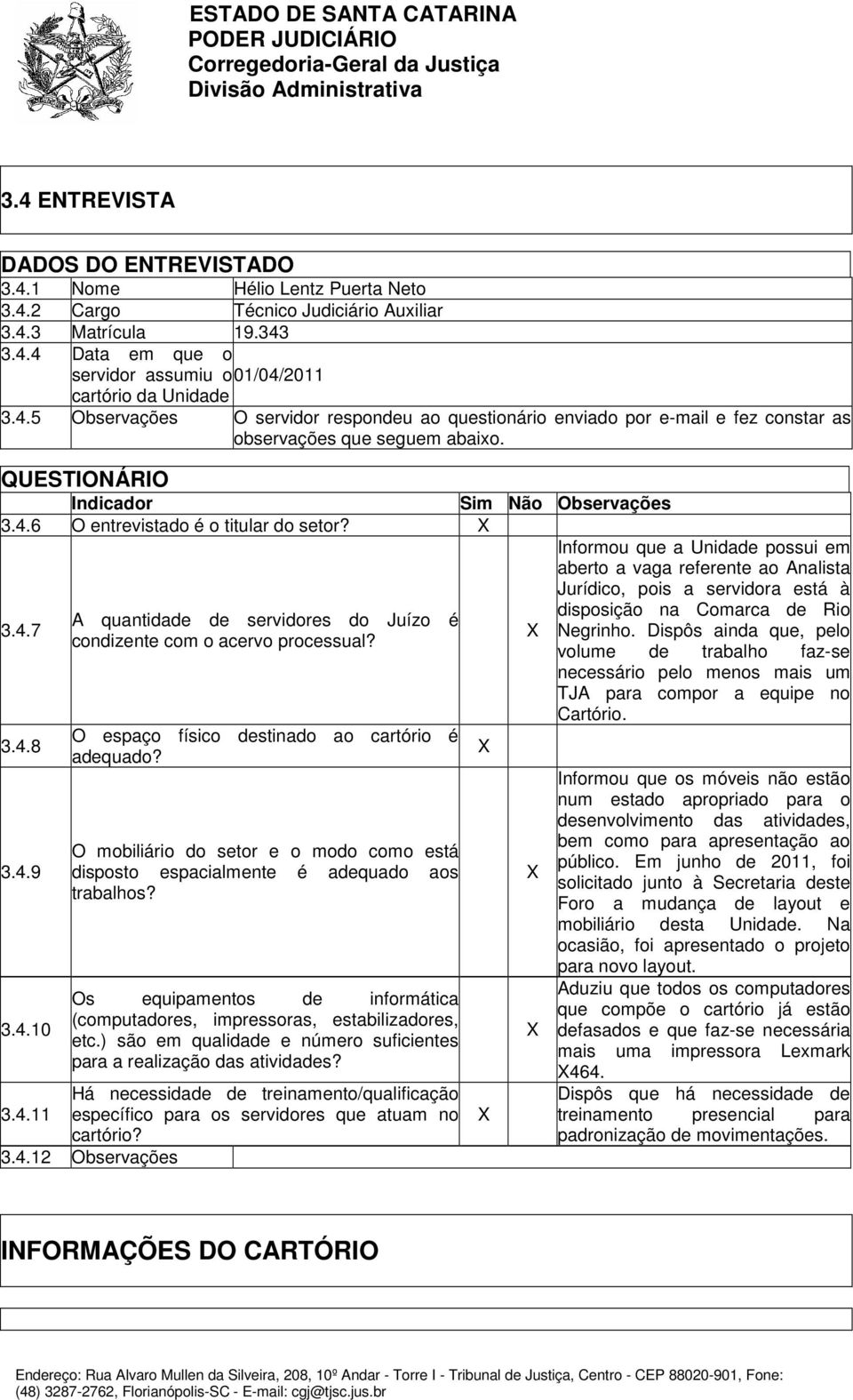 ESTADO DE SANTA CATARINA
PODER JUDICIÁRIO
Corregedoria-Geral da Justiça
Divisão Administrativa

3.4 ENTREVISTA

DADOS DO ENTREVISTADO

| | | |
|---|---|---|
| 3.4.1 | Nome | Hélio Lentz Puerta Neto |
| 3.4.2 | Cargo | Técnico Judiciário Auxiliar |
| 3.4.3 | Matrícula | 19.343 |
| 3.4.4 | Data em que o servidor assumiu o cartório da Unidade | 01/04/2011 |
| 3.4.5 | Observações | O servidor respondeu ao questionário enviado por e-mail e fez constar as observações que seguem abaixo. |

QUESTIONÁRIO

| | Indicador | Sim | Não | Observações |
|---|---|---|---|---|
| 3.4.6 | O entrevistado é o titular do setor? | X | | |
| 3.4.7 | A quantidade de servidores do Juízo é condizente com o acervo processual? | | X | Informou que a Unidade possui em aberto a vaga referente ao Analista Jurídico, pois a servidora está à disposição na Comarca de Rio Negrinho. Dispôs ainda que, pelo volume de trabalho faz-se necessário pelo menos mais um TJA para compor a equipe no Cartório. |
| 3.4.8 | O espaço físico destinado ao cartório é adequado? | X | | |
| 3.4.9 | O mobiliário do setor e o modo como está disposto espacialmente é adequado aos trabalhos? | | X | Informou que os móveis não estão num estado apropriado para o desenvolvimento das atividades, bem como para apresentação ao público. Em junho de 2011, foi solicitado junto à Secretaria deste Foro a mudança de layout e mobiliário desta Unidade. Na ocasião, foi apresentado o projeto para novo layout. |
| 3.4.10 | Os equipamentos de informática (computadores, impressoras, estabilizadores, etc.) são em qualidade e número suficientes para a realização das atividades? | | X | Aduziu que todos os computadores que compõe o cartório já estão defasados e que faz-se necessária mais uma impressora Lexmark X464. |
| 3.4.11 | Há necessidade de treinamento/qualificação específico para os servidores que atuam no cartório? | X | | Dispôs que há necessidade de treinamento presencial para padronização de movimentações. |
| 3.4.12 | Observações | | | |

INFORMAÇÕES DO CARTÓRIO

Endereço: Rua Alvaro Mullen da Silveira, 208, 10º Andar - Torre I - Tribunal de Justiça, Centro - CEP 88020-901, Fone: (48) 3287-2762, Florianópolis-SC - E-mail: cgj@tjsc.jus.br